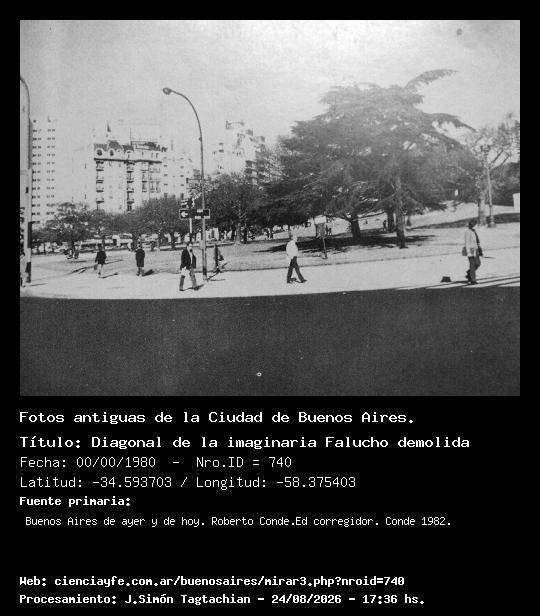 Fotos antiguas de la Ciudad de Buenos Aires.

Título: Diagonal de la imaginaria Falucho demolida

Fecha: 00/00/1980 - Nro.ID = 740

Latitud: -34.593703 / Longitud: -58.375403

Fuente primaria:

Buenos Aires de ayer y de hoy. Roberto Conde.Ed corregidor. Conde 1982.

Web: cienciayfe.com.ar/buenosaires/mirar3.php?nroid=740

Procesamiento: J.Simón Tagtachian - 24/08/2026 - 17:36 hs.